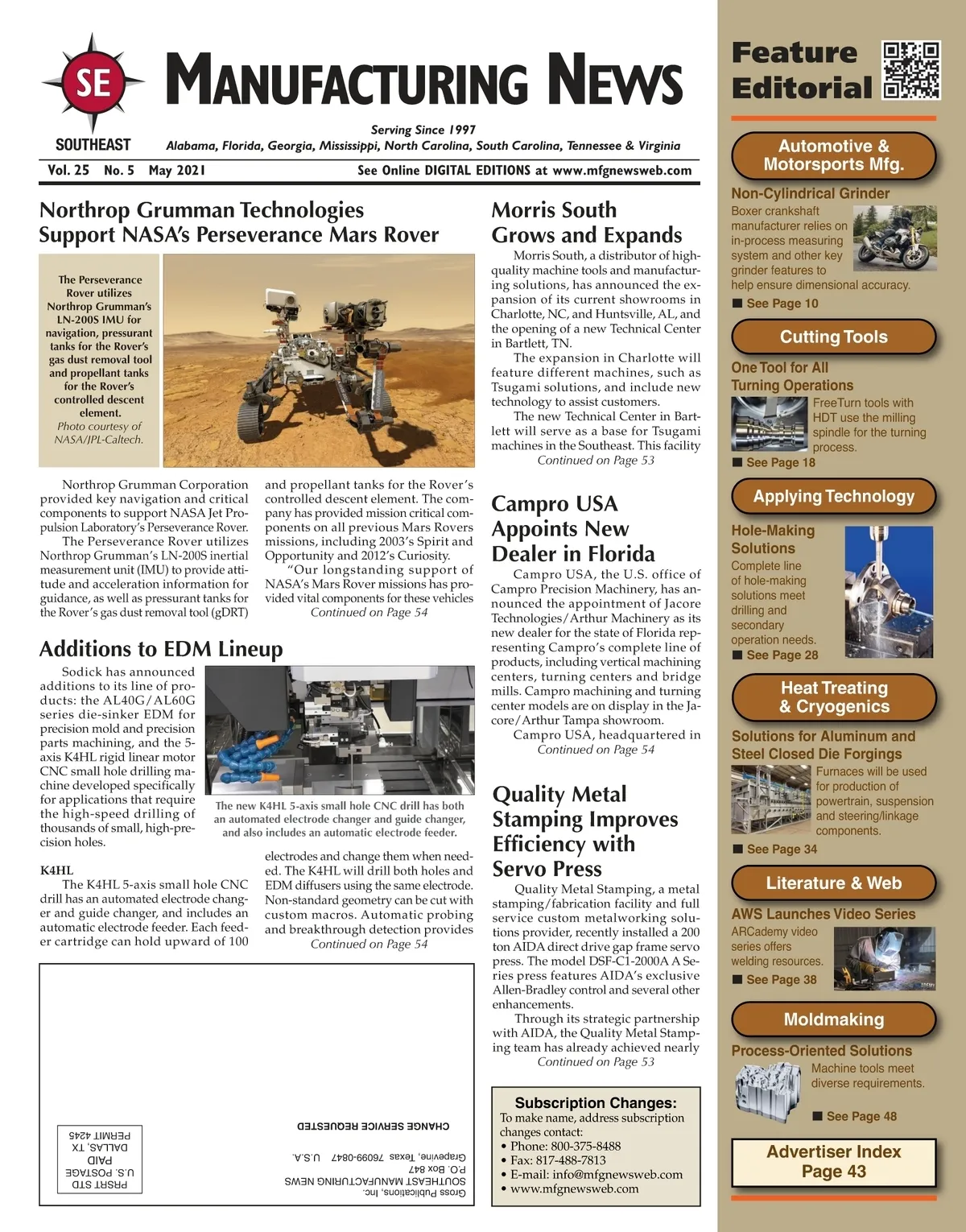 SE
SOUTHEAST
MANUFACTURING NEWS
Serving Since 1997
Alabama, Florida, Georgia, Mississippi, North Carolina, South Carolina, Tennessee & Virginia
Vol. 25 No. 5 May 2021 See Online DIGITAL EDITIONS at www.mfgnewsweb.com

Northrop Grumman Technologies Support NASA's Perseverance Mars Rover

The Perseverance Rover utilizes Northrop Grumman's LN-200S IMU for navigation, pressurant tanks for the Rover's gas dust removal tool and propellant tanks for the Rover's controlled descent element.
Photo courtesy of NASA/JPL-Caltech.

Northrop Grumman Corporation provided key navigation and critical components to support NASA Jet Propulsion Laboratory's Perseverance Rover.
The Perseverance Rover utilizes Northrop Grumman's LN-200S inertial measurement unit (IMU) to provide attitude and acceleration information for guidance, as well as pressurant tanks for the Rover's gas dust removal tool (gDRT) and propellant tanks for the Rover's controlled descent element. The company has provided mission critical components on all previous Mars Rovers missions, including 2003's Spirit and Opportunity and 2012's Curiosity.
"Our longstanding support of NASA's Mars Rover missions has provided vital components for these vehicles
Continued on Page 54

Additions to EDM Lineup

Sodick has announced additions to its line of products: the AL40G/AL60G series die-sinker EDM for precision mold and precision parts machining, and the 5-axis K4HL rigid linear motor CNC small hole drilling machine developed specifically for applications that require the high-speed drilling of thousands of small, high-precision holes.

The new K4HL 5-axis small hole CNC drill has both an automated electrode changer and guide changer, and also includes an automatic electrode feeder.

K4HL
The K4HL 5-axis small hole CNC drill has an automated electrode changer and guide changer, and includes an automatic electrode feeder. Each feeder cartridge can hold upward of 100 electrodes and change them when needed. The K4HL will drill both holes and EDM diffusers using the same electrode. Non-standard geometry can be cut with custom macros. Automatic probing and breakthrough detection provides
Continued on Page 54

PRSRT STD
U.S. POSTAGE
PAID
DALLAS, TX
PERMIT 4245

CHANGE SERVICE REQUESTED

Gross Publications, Inc.
SOUTHEAST MANUFACTURING NEWS
P.O. Box 847
Grapevine, Texas 76099-0847 U.S.A.

Morris South Grows and Expands

Morris South, a distributor of high-quality machine tools and manufacturing solutions, has announced the expansion of its current showrooms in Charlotte, NC, and Huntsville, AL, and the opening of a new Technical Center in Bartlett, TN.
The expansion in Charlotte will feature different machines, such as Tsugami solutions, and include new technology to assist customers.
The new Technical Center in Bartlett will serve as a base for Tsugami machines in the Southeast. This facility
Continued on Page 53

Campro USA Appoints New Dealer in Florida

Campro USA, the U.S. office of Campro Precision Machinery, has announced the appointment of Jacore Technologies/Arthur Machinery as its new dealer for the state of Florida representing Campro's complete line of products, including vertical machining centers, turning centers and bridge mills. Campro machining and turning center models are on display in the Jacore/Arthur Tampa showroom.
Campro USA, headquartered in
Continued on Page 54

Quality Metal Stamping Improves Efficiency with Servo Press

Quality Metal Stamping, a metal stamping/fabrication facility and full service custom metalworking solutions provider, recently installed a 200 ton AIDA direct drive gap frame servo press. The model DSF-C1-2000A A Series press features AIDA's exclusive Allen-Bradley control and several other enhancements.
Through its strategic partnership with AIDA, the Quality Metal Stamping team has already achieved nearly
Continued on Page 53

Subscription Changes:
To make name, address subscription changes contact:
• Phone: 800-375-8488
• Fax: 817-488-7813
• E-mail: info@mfgnewsweb.com
• www.mfgnewsweb.com

Feature Editorial

Automotive & Motorsports Mfg.
Non-Cylindrical Grinder
Boxer crankshaft manufacturer relies on in-process measuring system and other key grinder features to help ensure dimensional accuracy.
■ See Page 10

Cutting Tools
One Tool for All Turning Operations
FreeTurn tools with HDT use the milling spindle for the turning process.
■ See Page 18

Applying Technology
Hole-Making Solutions
Complete line of hole-making solutions meet drilling and secondary operation needs.
■ See Page 28

Heat Treating & Cryogenics
Solutions for Aluminum and Steel Closed Die Forgings
Furnaces will be used for production of powertrain, suspension and steering/linkage components.
■ See Page 34

Literature & Web
AWS Launches Video Series
ARCademy video series offers welding resources.
■ See Page 38

Moldmaking
Process-Oriented Solutions
Machine tools meet diverse requirements.
■ See Page 48

Advertiser Index
Page 43